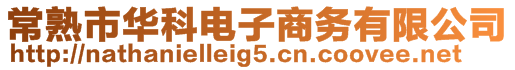 常熟市华科电子商务有限公司
http://nathanielleig5.cn.coovee.net